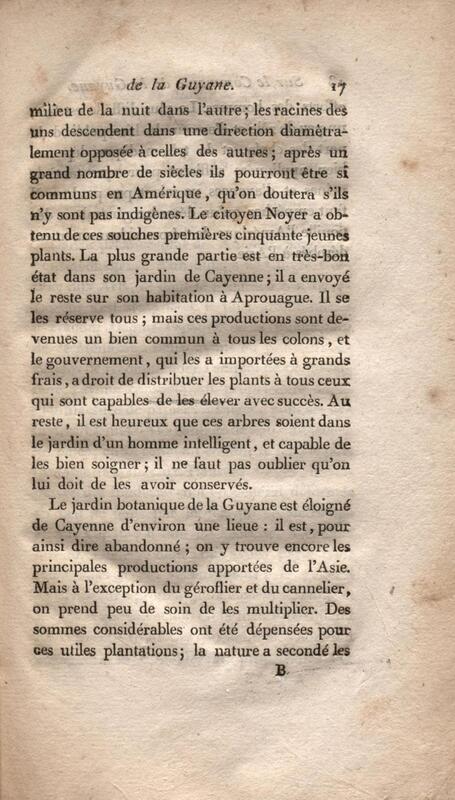 de la Guyane. 17

milieu de la nuit dans l'autre; les racines des uns descendent dans une direction diamètralement opposée à celles des autres; après un grand nombre de siècles ils pourront être si communs en Amérique, qu'on doutera s'ils n'y sont pas indigènes. Le citoyen Noyer a obtenu de ces souches premières cinquante jeunes plants. La plus grande partie est en très-bon état dans son jardin de Cayenne; il a envoyé le reste sur son habitation à Aprouague. Il se les réserve tous; mais ces productions sont devenues un bien commun à tous les colons, et le gouvernement, qui les a importées à grands frais, a droit de distribuer les plants à tous ceux qui sont capables de les élever avec succès. Au reste, il est heureux que ces arbres soient dans le jardin d'un homme intelligent, et capable de les bien soigner; il ne faut pas oublier qu'on lui doit de les avoir conservés.

Le jardin botanique de la Guyane est éloigné de Cayenne d'environ une lieue : il est, pour ainsi dire abandonné; on y trouve encore les principales productions apportées de l'Asie. Mais à l'exception du géroflier et du cannelier, on prend peu de soin de les multiplier. Des sommes considérables ont été dépensées pour ces utiles plantations; la nature a secondé les

B